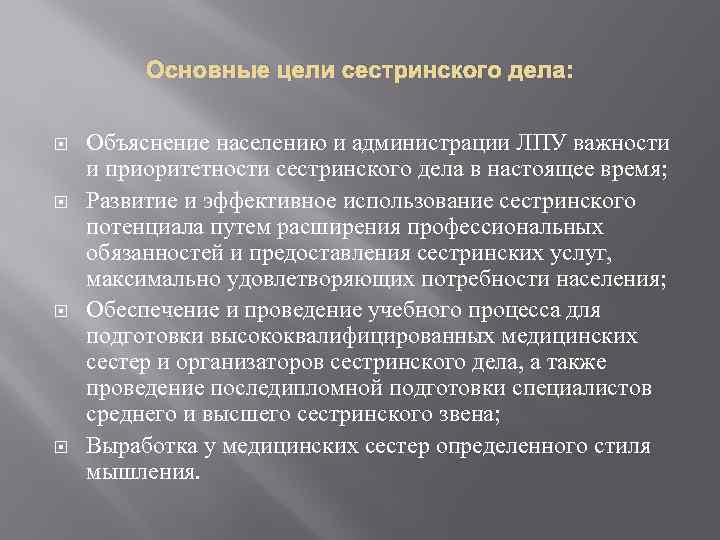 Основные цели сестринского дела:

Объяснение населению и администрации ЛПУ важности и приоритетности сестринского дела в настоящее время;

Развитие и эффективное использование сестринского потенциала путем расширения профессиональных обязанностей и предоставления сестринских услуг, максимально удовлетворяющих потребности населения;

Обеспечение и проведение учебного процесса для подготовки высококвалифицированных медицинских сестер и организаторов сестринского дела, а также проведение последипломной подготовки специалистов среднего и высшего сестринского звена;

Выработка у медицинских сестер определенного стиля мышления.